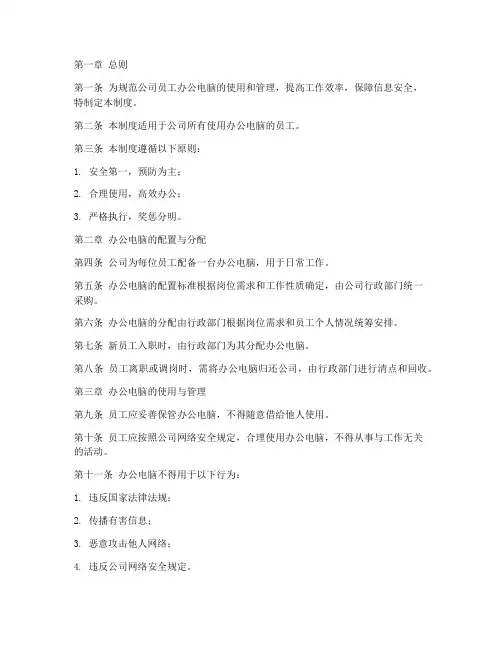 第一章 总则

第一条 为规范公司员工办公电脑的使用和管理，提高工作效率，保障信息安全，特制定本制度。

第二条 本制度适用于公司所有使用办公电脑的员工。

第三条 本制度遵循以下原则：

1. 安全第一，预防为主；

2. 合理使用，高效办公；

3. 严格执行，奖惩分明。

第二章 办公电脑的配置与分配

第四条 公司为每位员工配备一台办公电脑，用于日常工作。

第五条 办公电脑的配置标准根据岗位需求和工作性质确定，由公司行政部门统一采购。

第六条 办公电脑的分配由行政部门根据岗位需求和员工个人情况统筹安排。

第七条 新员工入职时，由行政部门为其分配办公电脑。

第八条 员工离职或调岗时，需将办公电脑归还公司，由行政部门进行清点和回收。

第三章 办公电脑的使用与管理

第九条 员工应妥善保管办公电脑，不得随意借给他人使用。

第十条 员工应按照公司网络安全规定，合理使用办公电脑，不得从事与工作无关的活动。

第十一条 办公电脑不得用于以下行为：

1. 违反国家法律法规；

2. 传播有害信息；

3. 恶意攻击他人网络；

4. 违反公司网络安全规定。